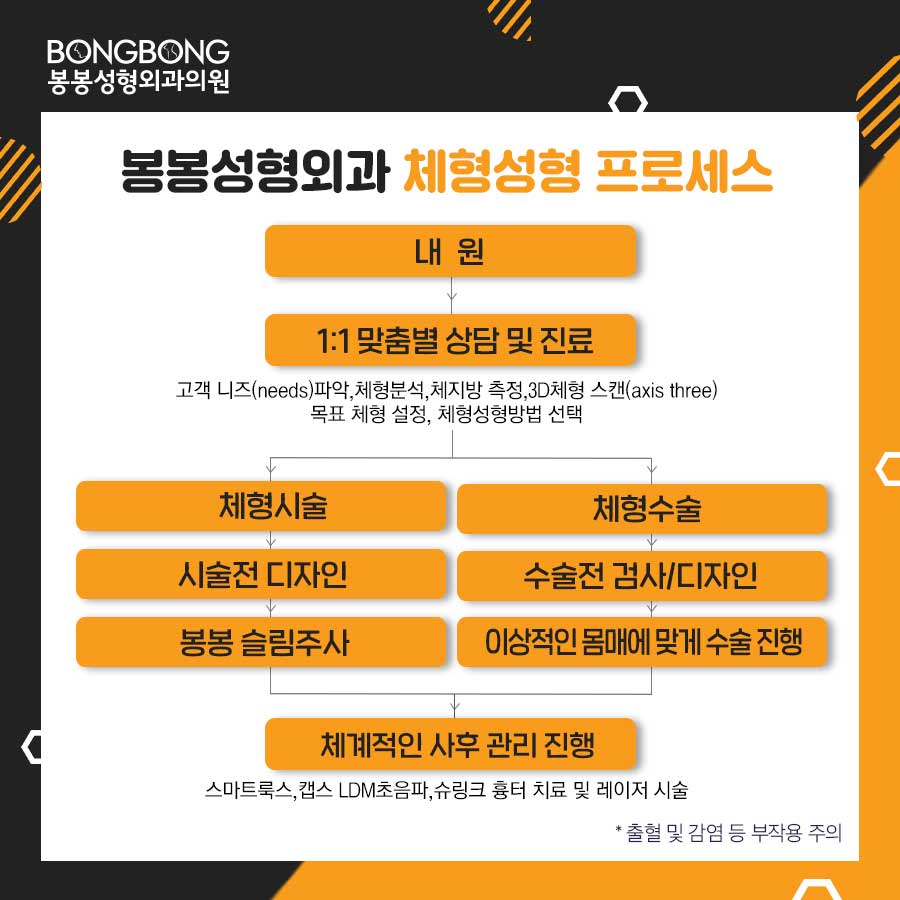 BONGBONG
봉봉성형외과의원

봉봉성형외과 체형성형 프로세스

내 원

1:1 맞춤별 상담 및 진료

고객 니즈(needs)파악,체형분석,체지방 측정,3D체형 스캔(axis three)
목표 체형 설정, 체형성형방법 선택

체형시술

시술전 디자인

봉봉 슬림주사

체형수술

수술전 검사/디자인

이상적인 몸매에 맞게 수술 진행

체계적인 사후 관리 진행

스마트룩스,캡스 LDM초음파,슈링크 흉터 치료 및 레이저 시술

* 출혈 및 감염 등 부작용 주의